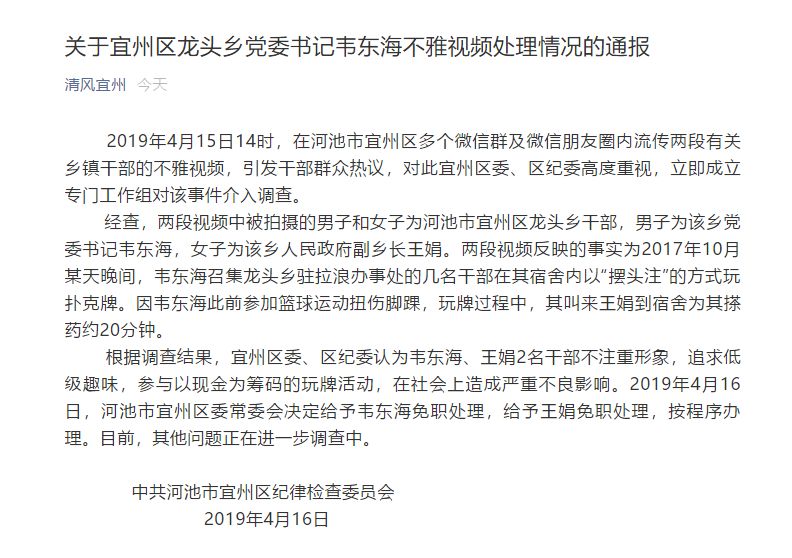 关于宜州区龙头乡党委书记韦东海不雅视频处理情况的通报

清风宜州 今天

2019年4月15日14时，在河池市宜州区多个微信群及微信朋友圈内流传两段有关乡镇干部的不雅视频，引发干部群众热议，对此宜州区委、区纪委高度重视，立即成立专门工作组对该事件介入调查。

经查，两段视频中被拍摄的男子和女子为河池市宜州区龙头乡干部，男子为该乡党委书记韦东海，女子为该乡人民政府副乡长王娟。两段视频反映的事实为2017年10月某天晚间，韦东海召集龙头乡驻拉浪办事处的几名干部在其宿舍内以“摆头注”的方式玩扑克牌。因韦东海此前参加篮球运动扭伤脚踝，玩牌过程中，其叫来王娟到宿舍为其搽药约20分钟。

根据调查结果，宜州区委、区纪委认为韦东海、王娟2名干部不注重形象，追求低级趣味，参与以现金为筹码的玩牌活动，在社会上造成严重不良影响。2019年4月16日，河池市宜州区委常委会决定给予韦东海免职处理，给予王娟免职处理，按程序办理。目前，其他问题正在进一步调查中。

中共河池市宜州区纪律检查委员会
2019年4月16日